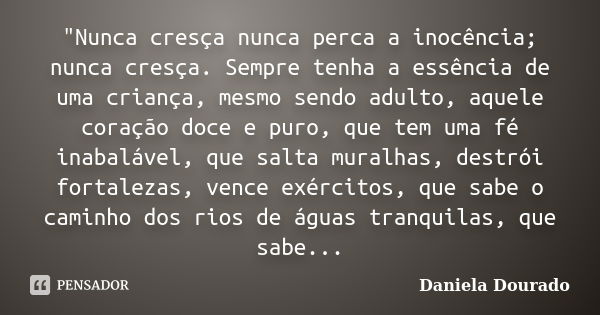 "Nunca cresça nunca perca a inocência; nunca cresça. Sempre tenha a essência de uma criança, mesmo sendo adulto, aquele coração doce e puro, que tem uma fé inabalável, que salta muralhas, destrói fortalezas, vence exércitos, que sabe o caminho dos rios de águas tranquilas, que sabe...

PENSADOR

Daniela Dourado